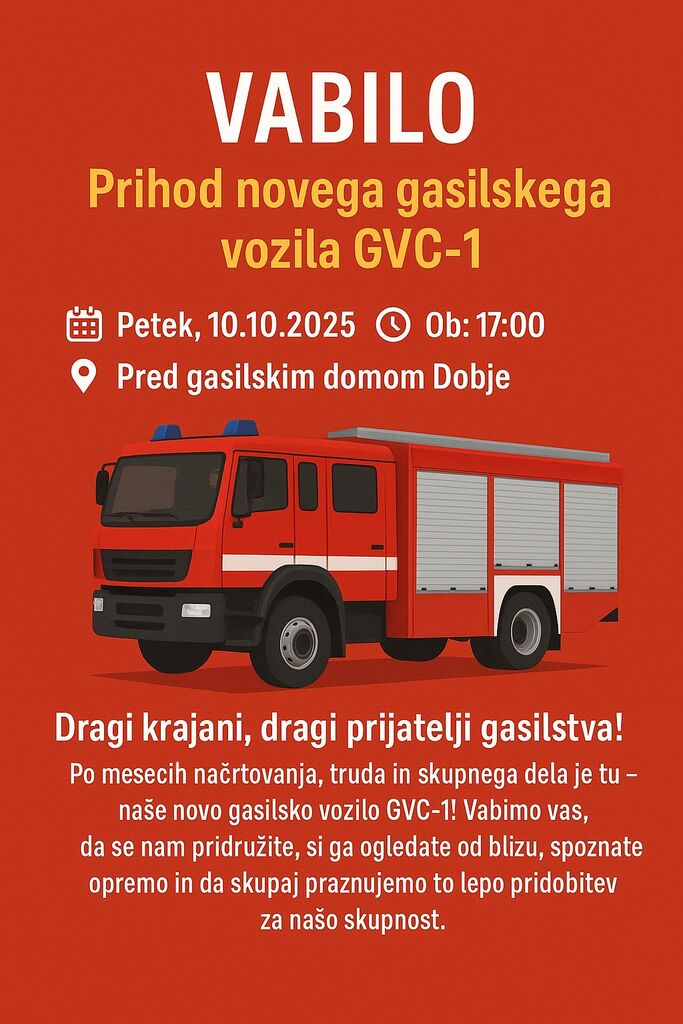 VABILO

Prihod novega gasilskega vozila GVC-1

Petek, 10.10.2025 Ob: 17:00

Pred gasilskim domom Dobje

Dragi krajani, dragi prijatelji gasilstva!

Po mesecih načrtovanja, truda in skupnega dela je tu – naše novo gasilsko vozilo GVC-1! Vabimo vas, da se nam pridružite, si ga ogledate od blizu, spoznate opremo in da skupaj praznujemo to lepo pridobitev za našo skupnost.